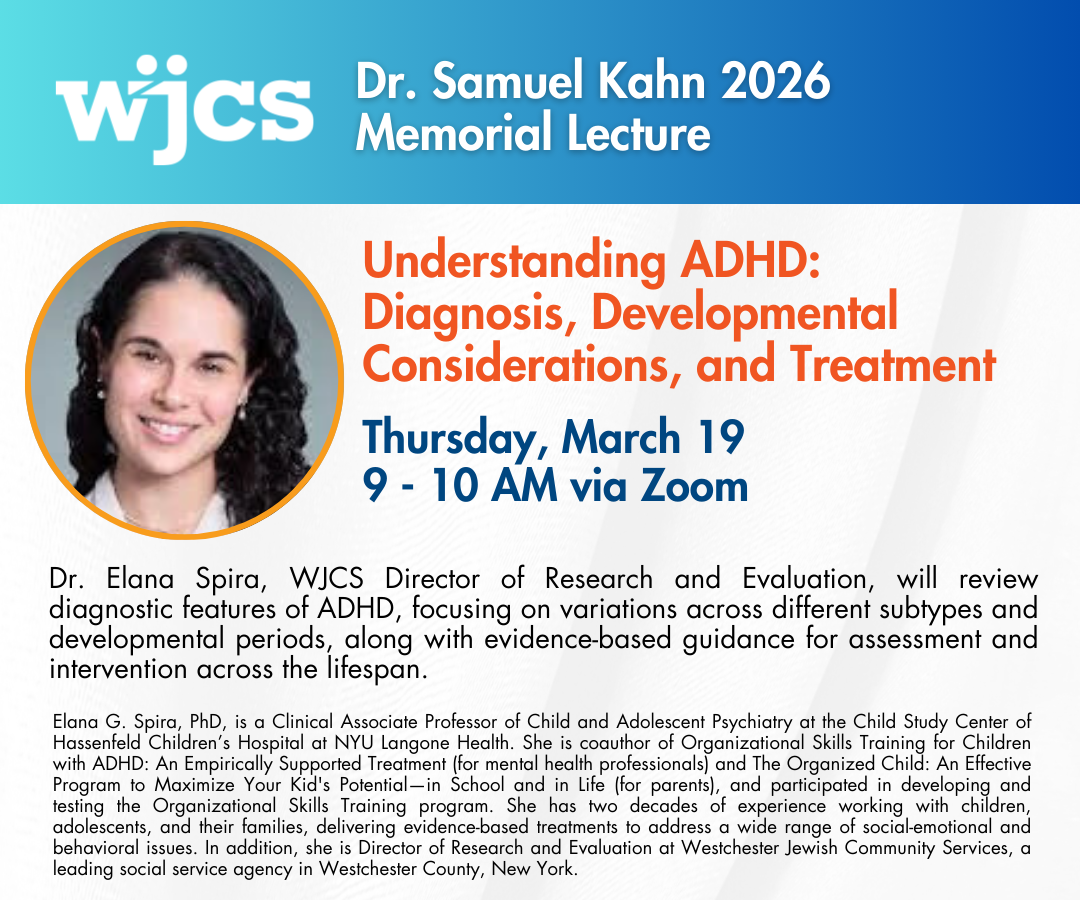 wjcs

Dr. Samuel Kahn 2026
Memorial Lecture

Understanding ADHD:
Diagnosis, Developmental
Considerations, and Treatment

Thursday, March 19
9 - 10 AM via Zoom

Dr. Elana Spira, WJCS Director of Research and Evaluation, will review diagnostic features of ADHD, focusing on variations across different subtypes and developmental periods, along with evidence-based guidance for assessment and intervention across the lifespan.

Elana G. Spira, PhD, is a Clinical Associate Professor of Child and Adolescent Psychiatry at the Child Study Center of Hassenfeld Children's Hospital at NYU Langone Health. She is coauthor of Organizational Skills Training for Children with ADHD: An Empirically Supported Treatment (for mental health professionals) and The Organized Child: An Effective Program to Maximize Your Kid's Potential—in School and in Life (for parents), and participated in developing and testing the Organizational Skills Training program. She has two decades of experience working with children, adolescents, and their families, delivering evidence-based treatments to address a wide range of social-emotional and behavioral issues. In addition, she is Director of Research and Evaluation at Westchester Jewish Community Services, a leading social service agency in Westchester County, New York.